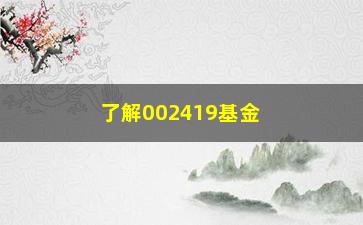 了解002419基金